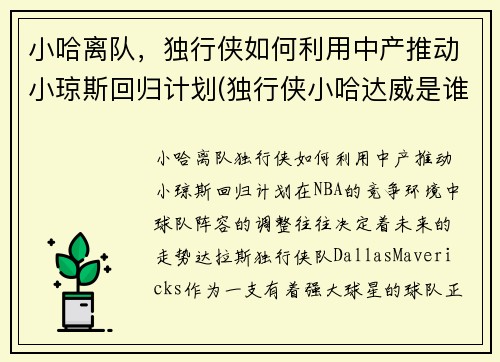 小哈离队，独行侠如何利用中产推动小琼斯回归计划(独行侠小哈达威是谁

小哈离队独行侠如何利用中产推动小琼斯回归计划在NBA的竞争环境中球队阵容的调整往往决定着未来的走势达拉斯独行侠队DallasMavericks作为一支有着强大球星的球队正